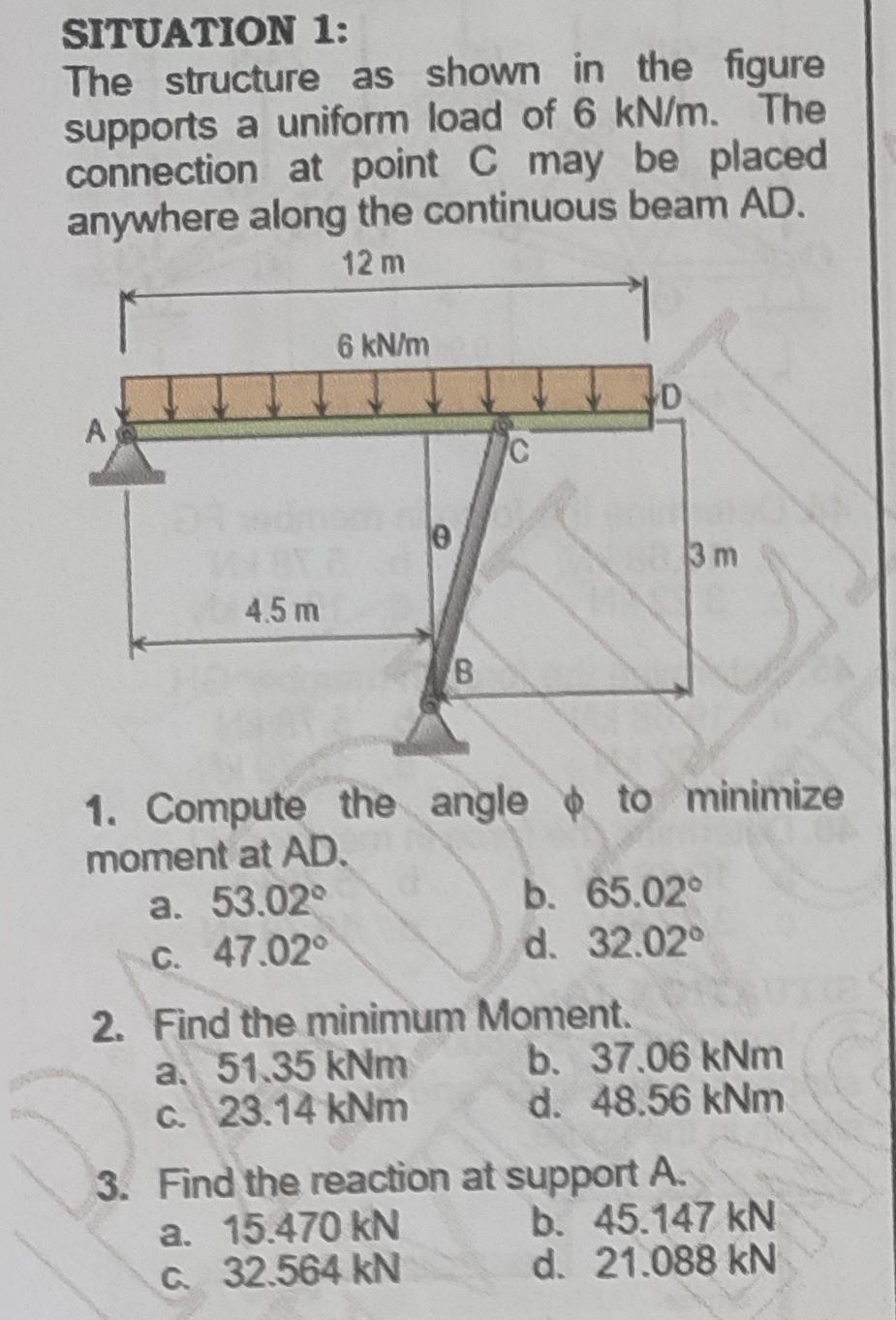 SITUATION 1:
The structure as shown in the figure supports a uniform load of 6 kN/m. The connection at point C may be placed anywhere along the continuous beam AD.

12 m
6 kN/m
A
D
C
θ
3 m
4.5 m
B

1. Compute the angle $\phi$ to minimize moment at AD.
a. 53.02°
b. 65.02°
c. 47.02°
d. 32.02°

2. Find the minimum Moment.
a. 51.35 kNm
b. 37.06 kNm
c. 23.14 kNm
d. 48.56 kNm

3. Find the reaction at support A.
a. 15.470 kN
b. 45.147 kN
c. 32.564 kN
d. 21.088 kN